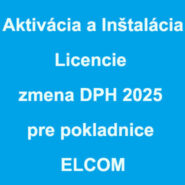 Aktivácia a Inštalácia
Licencie
zmena DPH 2025
pre pokladnice
ELCOM